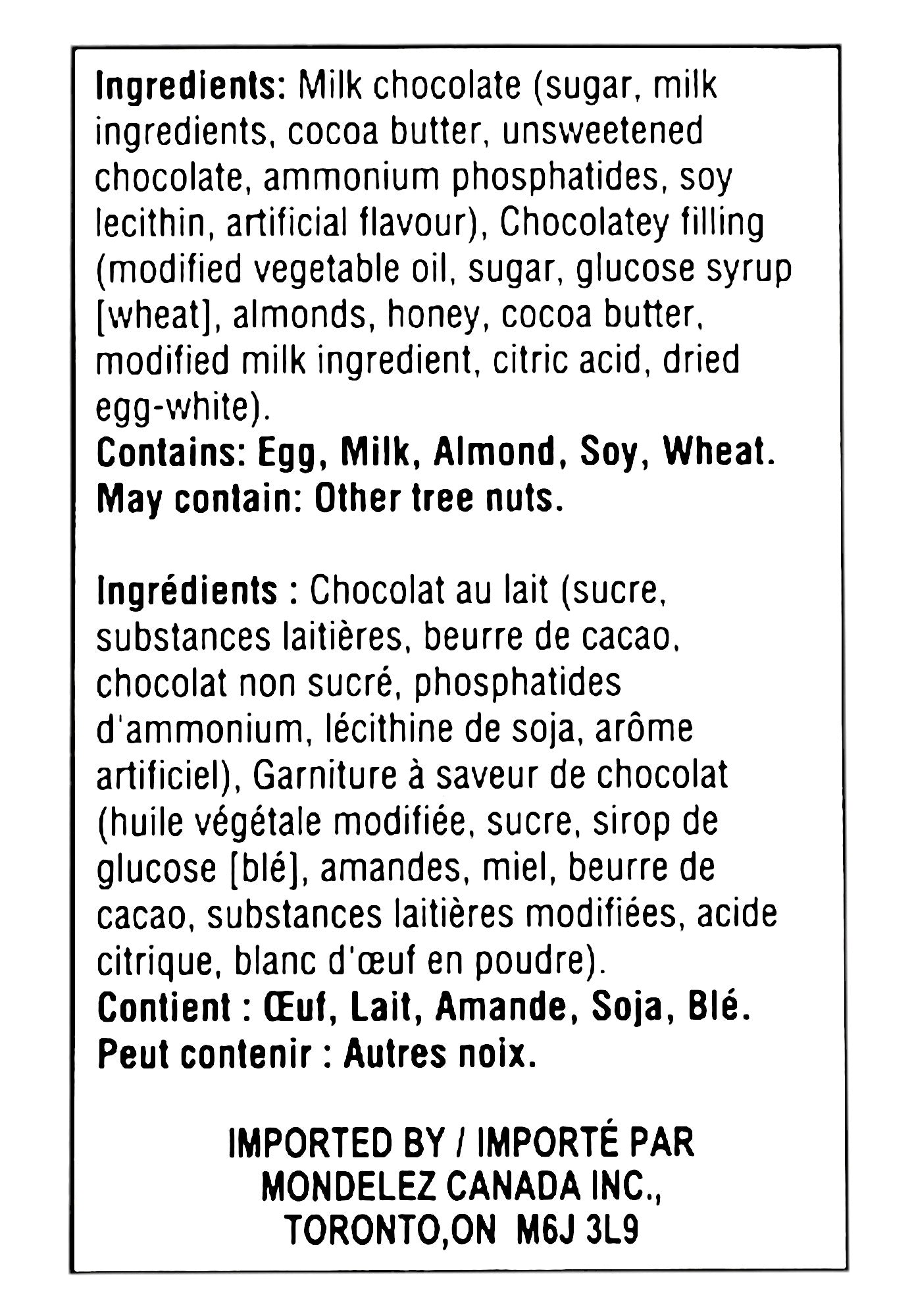 Ingredients: Milk chocolate (sugar, milk ingredients, cocoa butter, unsweetened chocolate, ammonium phosphatides, soy lecithin, artificial flavour), Chocolatey filling (modified vegetable oil, sugar, glucose syrup [wheat], almonds, honey, cocoa butter, modified milk ingredient, citric acid, dried egg-white).
Contains: Egg, Milk, Almond, Soy, Wheat.
May contain: Other tree nuts.

Ingrédients : Chocolat au lait (sucre, substances laitières, beurre de cacao, chocolat non sucré, phosphatides d'ammonium, lécithine de soja, arôme artificiel), Garniture à saveur de chocolat (huile végétale modifiée, sucre, sirop de glucose [blé], amandes, miel, beurre de cacao, substances laitières modifiées, acide citrique, blanc d'œuf en poudre).
Contient : Œuf, Lait, Amande, Soja, Blé.
Peut contenir : Autres noix.

IMPORTED BY / IMPORTÉ PAR
MONDELEZ CANADA INC.,
TORONTO,ON M6J 3L9